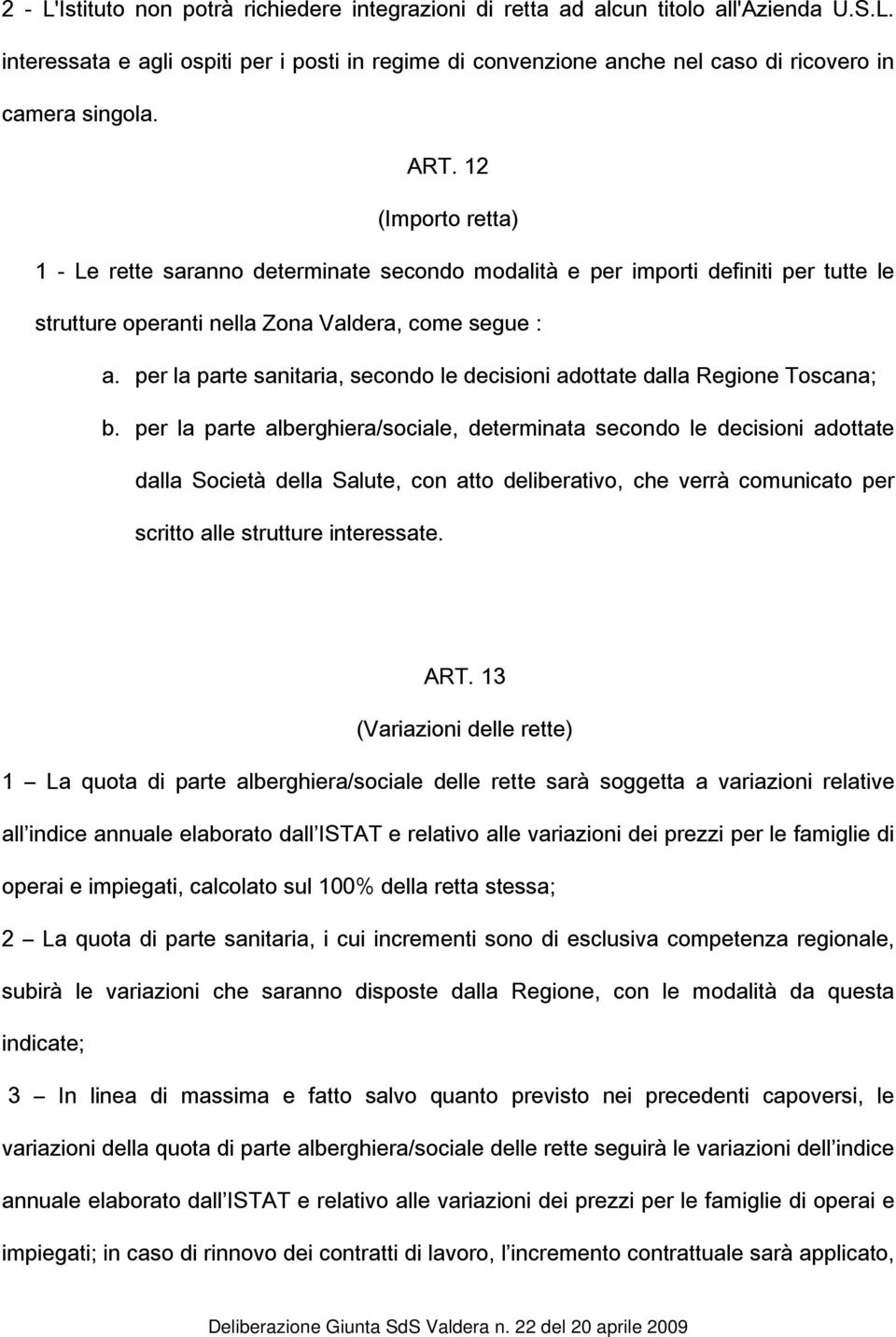 2 - L'Istituto non potrà richiedere integrazioni di retta ad alcun titolo all'Azienda U.S.L. interessata e agli ospiti per i posti in regime di convenzione anche nel caso di ricovero in camera singola.

ART. 12

(Importo retta)

1 - Le rette saranno determinate secondo modalità e per importi definiti per tutte le strutture operanti nella Zona Valdera, come segue :

a. per la parte sanitaria, secondo le decisioni adottate dalla Regione Toscana;

b. per la parte alberghiera/sociale, determinata secondo le decisioni adottate dalla Società della Salute, con atto deliberativo, che verrà comunicato per scritto alle strutture interessate.

ART. 13

(Variazioni delle rette)

1 – La quota di parte alberghiera/sociale delle rette sarà soggetta a variazioni relative all indice annuale elaborato dall ISTAT e relativo alle variazioni dei prezzi per le famiglie di operai e impiegati, calcolato sul 100% della retta stessa;

2 – La quota di parte sanitaria, i cui incrementi sono di esclusiva competenza regionale, subirà le variazioni che saranno disposte dalla Regione, con le modalità da questa indicate;

3 – In linea di massima e fatto salvo quanto previsto nei precedenti capoversi, le variazioni della quota di parte alberghiera/sociale delle rette seguirà le variazioni dell indice annuale elaborato dall ISTAT e relativo alle variazioni dei prezzi per le famiglie di operai e impiegati; in caso di rinnovo dei contratti di lavoro, l incremento contrattuale sarà applicato,

Deliberazione Giunta SdS Valdera n. 22 del 20 aprile 2009